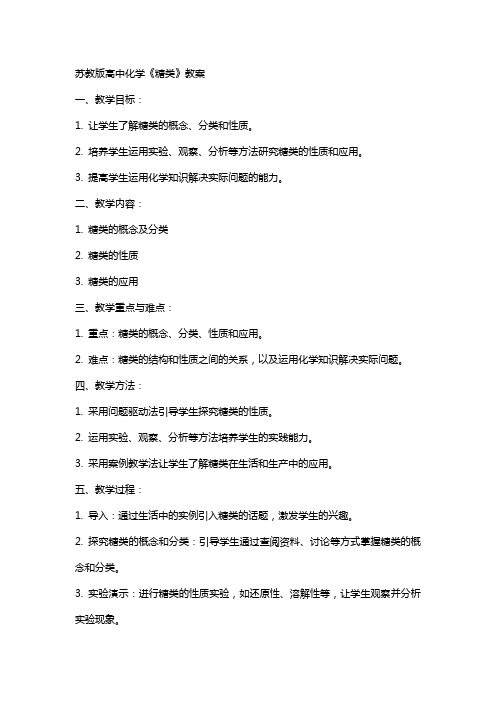 苏教版高中化学《糖类》教案

一、教学目标：

1. 让学生了解糖类的概念、分类和性质。

2. 培养学生运用实验、观察、分析等方法研究糖类的性质和应用。

3. 提高学生运用化学知识解决实际问题的能力。

二、教学内容：

1. 糖类的概念及分类

2. 糖类的性质

3. 糖类的应用

三、教学重点与难点：

1. 重点：糖类的概念、分类、性质和应用。

2. 难点：糖类的结构和性质之间的关系，以及运用化学知识解决实际问题。

四、教学方法：

1. 采用问题驱动法引导学生探究糖类的性质。

2. 运用实验、观察、分析等方法培养学生的实践能力。

3. 采用案例教学法让学生了解糖类在生活和生产中的应用。

五、教学过程：

1. 导入：通过生活中的实例引入糖类的话题，激发学生的兴趣。

2. 探究糖类的概念和分类：引导学生通过查阅资料、讨论等方式掌握糖类的概念和分类。

3. 实验演示：进行糖类的性质实验，如还原性、溶解性等，让学生观察并分析实验现象。